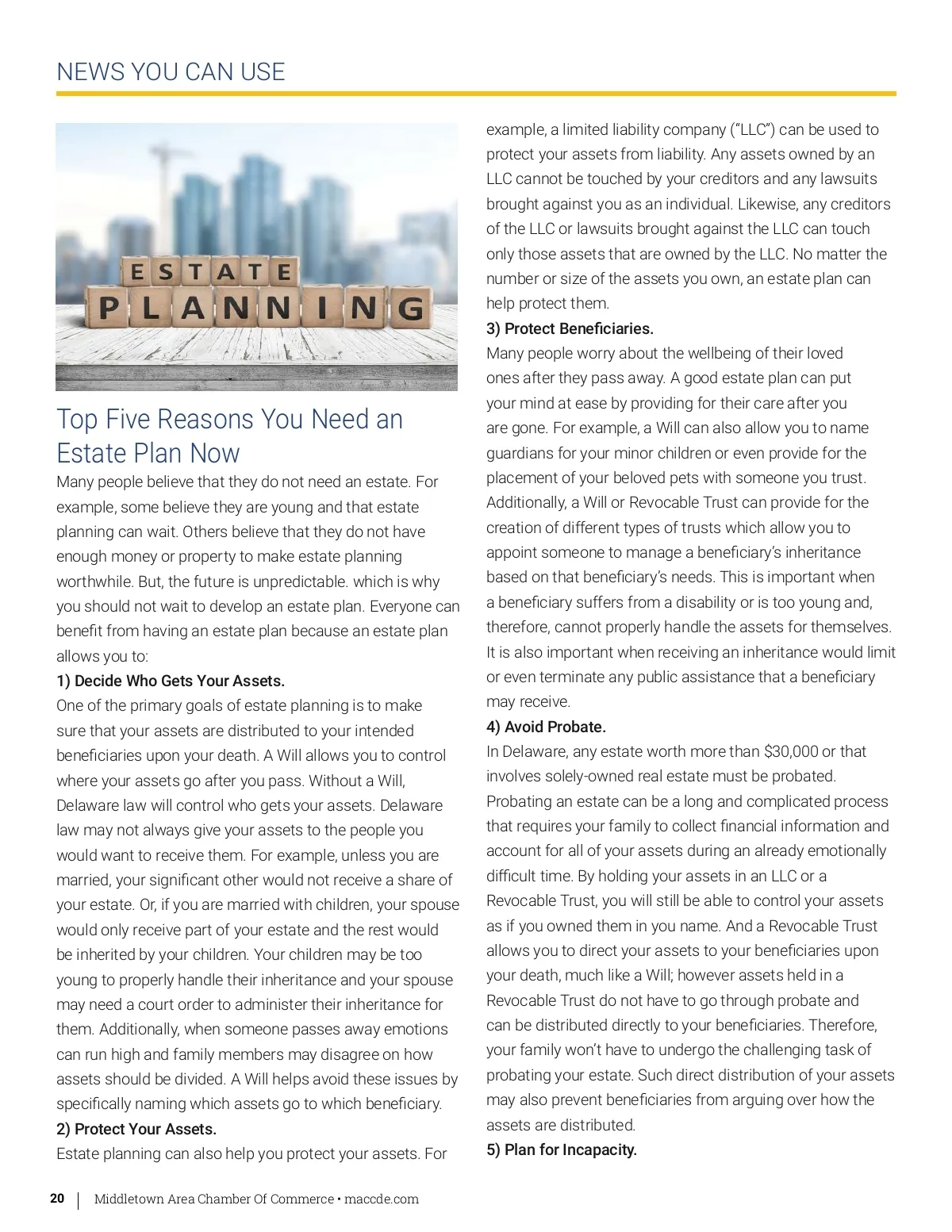 NEWS YOU CAN USE

ESTATE PLANNING

Top Five Reasons You Need an Estate Plan Now

Many people believe that they do not need an estate. For example, some believe they are young and that estate planning can wait. Others believe that they do not have enough money or property to make estate planning worthwhile. But, the future is unpredictable. which is why you should not wait to develop an estate plan. Everyone can benefit from having an estate plan because an estate plan allows you to:

1) Decide Who Gets Your Assets.

One of the primary goals of estate planning is to make sure that your assets are distributed to your intended beneficiaries upon your death. A Will allows you to control where your assets go after you pass. Without a Will, Delaware law will control who gets your assets. Delaware law may not always give your assets to the people you would want to receive them. For example, unless you are married, your significant other would not receive a share of your estate. Or, if you are married with children, your spouse would only receive part of your estate and the rest would be inherited by your children. Your children may be too young to properly handle their inheritance and your spouse may need a court order to administer their inheritance for them. Additionally, when someone passes away emotions can run high and family members may disagree on how assets should be divided. A Will helps avoid these issues by specifically naming which assets go to which beneficiary.

2) Protect Your Assets.

Estate planning can also help you protect your assets. For example, a limited liability company ("LLC") can be used to protect your assets from liability. Any assets owned by an LLC cannot be touched by your creditors and any lawsuits brought against you as an individual. Likewise, any creditors of the LLC or lawsuits brought against the LLC can touch only those assets that are owned by the LLC. No matter the number or size of the assets you own, an estate plan can help protect them.

3) Protect Beneficiaries.

Many people worry about the wellbeing of their loved ones after they pass away. A good estate plan can put your mind at ease by providing for their care after you are gone. For example, a Will can also allow you to name guardians for your minor children or even provide for the placement of your beloved pets with someone you trust. Additionally, a Will or Revocable Trust can provide for the creation of different types of trusts which allow you to appoint someone to manage a beneficiary's inheritance based on that beneficiary's needs. This is important when a beneficiary suffers from a disability or is too young and, therefore, cannot properly handle the assets for themselves. It is also important when receiving an inheritance would limit or even terminate any public assistance that a beneficiary may receive.

4) Avoid Probate.

In Delaware, any estate worth more than $30,000 or that involves solely-owned real estate must be probated. Probating an estate can be a long and complicated process that requires your family to collect financial information and account for all of your assets during an already emotionally difficult time. By holding your assets in an LLC or a Revocable Trust, you will still be able to control your assets as if you owned them in you name. And a Revocable Trust allows you to direct your assets to your beneficiaries upon your death, much like a Will; however assets held in a Revocable Trust do not have to go through probate and can be distributed directly to your beneficiaries. Therefore, your family won't have to undergo the challenging task of probating your estate. Such direct distribution of your assets may also prevent beneficiaries from arguing over how the assets are distributed.

5) Plan for Incapacity.

20 | Middletown Area Chamber Of Commerce • maccde.com